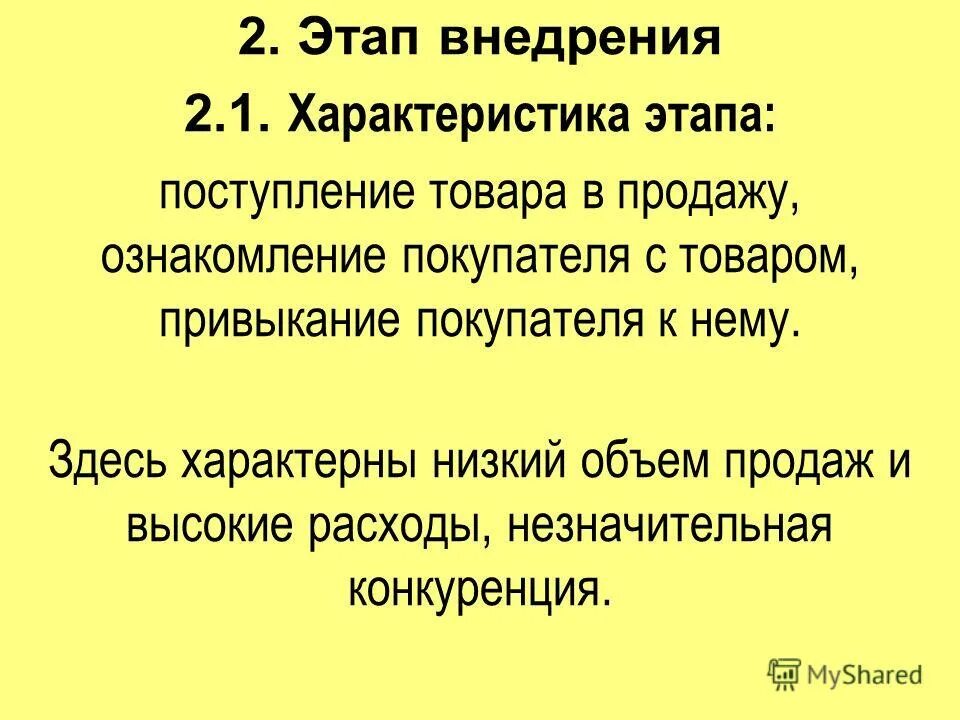 2. Этап внедрения

2.1. Характеристика этапа:

поступление товара в продажу, ознакомление покупателя с товаром, привыкание покупателя к нему.

Здесь характерны низкий объем продаж и высокие расходы, незначительная конкуренция.

MyShared